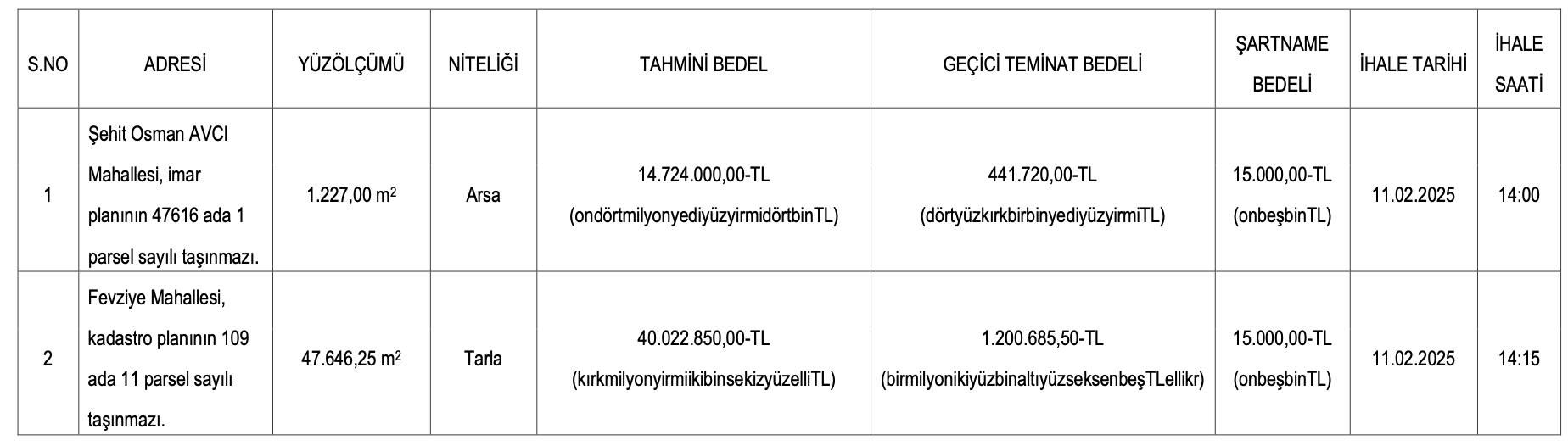 | S.NO | ADRESİ | YÜZÖLÇÜMÜ | NİTELİĞİ | TAHMİNİ BEDEL | GEÇİCİ TEMİNAT BEDELİ | ŞARTNAME BEDELİ | İHALE TARİHİ | İHALE SAATİ |
|---|---|---|---|---|---|---|---|---|
| 1 | Şehit Osman AVCI Mahallesi, imar planının 47616 ada 1 parsel sayılı taşınmazı. | 1.227,00 $m^2$ | Arsa | 14.724.000,00-TL (ondörtmilyonyediyüzyirmidörtbinTL) | 441.720,00-TL (dörtyüzkırkbirbinyediyüzyirmiTL) | 15.000,00-TL (onbeşbinTL) | 11.02.2025 | 14:00 |
| 2 | Fevziye Mahallesi, kadastro planının 109 ada 11 parsel sayılı taşınmazı. | 47.646,25 $m^2$ | Tarla | 40.022.850,00-TL (kırkmilyonyirmiikibinsekizyüzelliTL) | 1.200.685,50-TL (birmilyonikiyüzbinaltıyüzseksenbeşTLellikr) | 15.000,00-TL (onbeşbinTL) | 11.02.2025 | 14:15 |